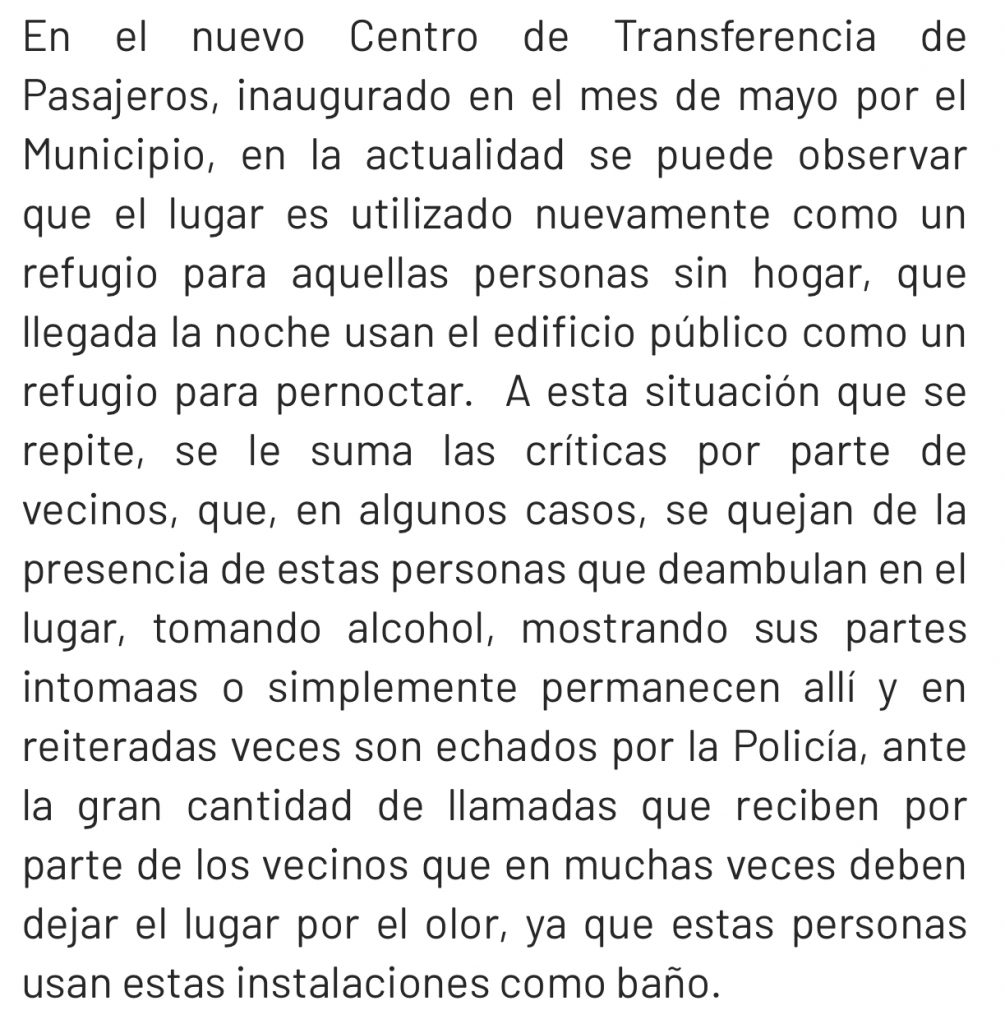 En el nuevo Centro de Transferencia de Pasajeros, inaugurado en el mes de mayo por el Municipio, en la actualidad se puede observar que el lugar es utilizado nuevamente como un refugio para aquellas personas sin hogar, que llegada la noche usan el edificio público como un refugio para pernoctar.  A esta situación que se repite, se le suma las críticas por parte de vecinos, que, en algunos casos, se quejan de la presencia de estas personas que deambulan en el lugar, tomando alcohol, mostrando sus partes intomaas o simplemente permanecen allí y en reiteradas veces son echados por la Policía, ante la gran cantidad de llamadas que reciben por parte de los vecinos que en muchas veces deben dejar el lugar por el olor, ya que estas personas usan estas instalaciones como baño.